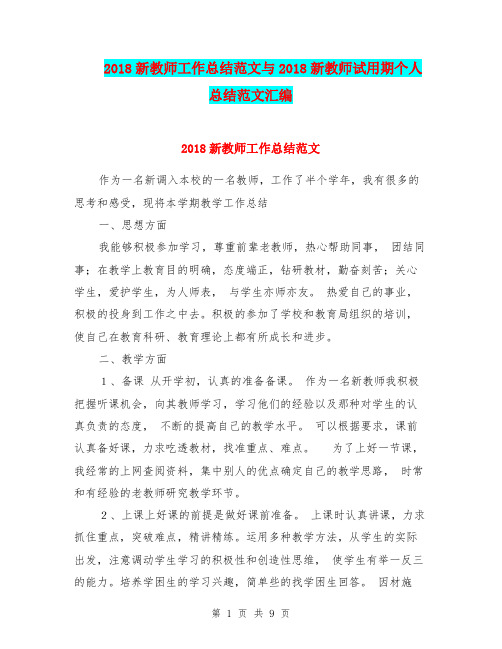 2018 新教师工作总结范文与 2018 新教师试用期个人总结范文汇编

2018 新教师工作总结范文

作为一名新调入本校的一名教师，工作了半个学年，我有很多的思考和感受，现将本学期教学工作总结

一、思想方面

我能够积极参加学习，尊重前辈老教师，热心帮助同事， 团结同事；在教学上教育目的明确，态度端正，钻研教材，勤奋刻苦；关心学生，爱护学生，为人师表， 与学生亦师亦友。 热爱自己的事业，积极的投身到工作之中去。积极的参加了学校和教育局组织的培训，使自己在教育科研、教育理论上都有所成长和进步。

二、教学方面

1 、备课 从开学初，认真的准备备课。 作为一名新教师我积极把握听课机会，向其教师学习，学习他们的经验以及那种对学生的认真负责的态度， 不断的提高自己的教学水平。 可以根据要求，课前认真备好课，力求吃透教材，找准重点、难点。 为了上好一节课，我经常的上网查阅资料，集中别人的优点确定自己的教学思路， 时常和有经验的老教师研究教学环节。

2 、上课上好课的前提是做好课前准备。 上课时认真讲课，力求抓住重点，突破难点，精讲精练。运用多种教学方法，从学生的实际出发，注意调动学生学习的积极性和创造性思维， 使学生有举一反三的能力。培养学困生的学习兴趣，简单些的找学困生回答。 因材施

第 1 页 共 9 页